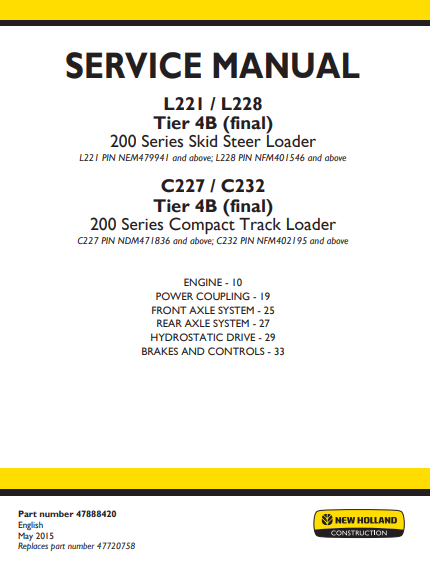 SERVICE MANUAL

L221 / L228
Tier 4B (final)
200 Series Skid Steer Loader
L221 PIN NEM479941 and above; L228 PIN NFM401546 and above

C227 / C232
Tier 4B (final)
200 Series Compact Track Loader
C227 PIN NDM471836 and above; C232 PIN NFM402195 and above

ENGINE - 10
POWER COUPLING - 19
FRONT AXLE SYSTEM - 25
REAR AXLE SYSTEM - 27
HYDROSTATIC DRIVE - 29
BRAKES AND CONTROLS - 33

Part number 47888420
English
May 2015
Replaces part number 47720758

NEW HOLLAND
CONSTRUCTION